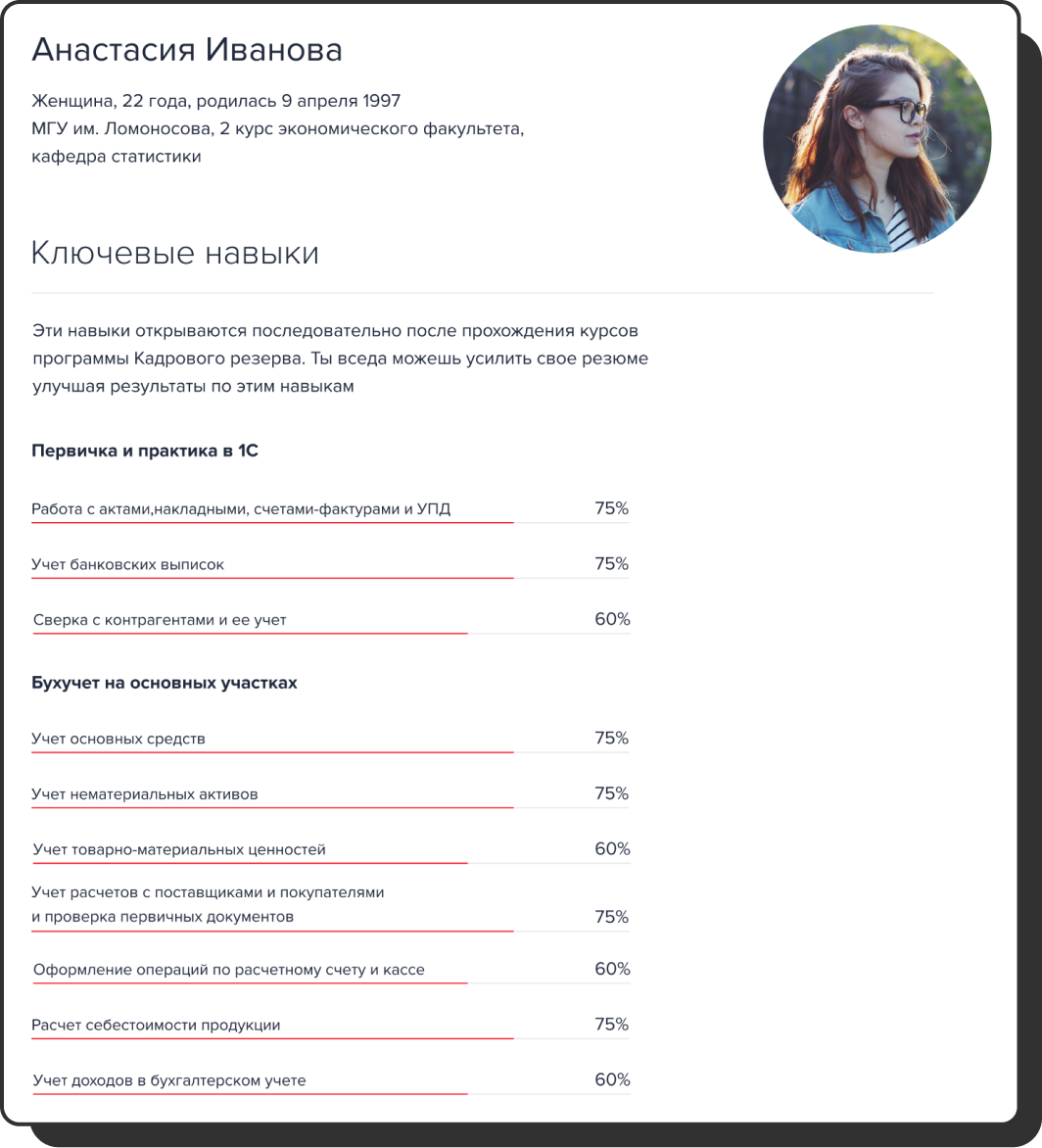 Анастасия Иванова

Женщина, 22 года, родилась 9 апреля 1997
МГУ им. Ломоносова, 2 курс экономического факультета, кафедра статистики

Ключевые навыки

Эти навыки открываются последовательно после прохождения курсов программы Кадрового резерва. Ты вседа можешь усилить свое резюме улучшая результаты по этим навыкам

Первичка и практика в 1С

Работа с актами,накладными, счетами-фактурами и УПД 75%

Учет банковских выписок 75%

Сверка с контрагентами и ее учет 60%

Бухучет на основных участках

Учет основных средств 75%

Учет нематериальных активов 75%

Учет товарно-материальных ценностей 60%

Учет расчетов с поставщиками и покупателями и проверка первичных документов 75%

Оформление операций по расчетному счету и кассе 60%

Расчет себестоимости продукции 75%

Учет доходов в бухгалтерском учете 60%